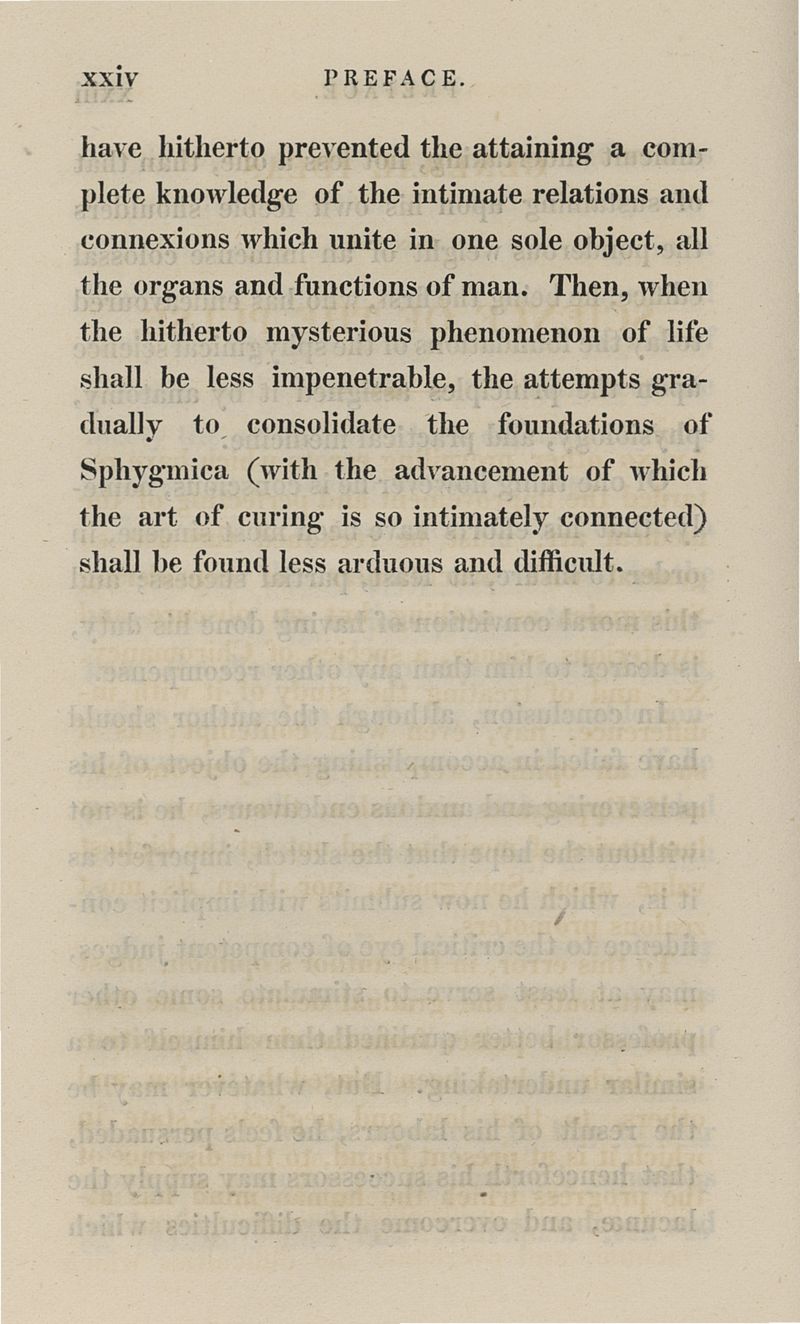 xxiv PREFACE.

have hitherto prevented the attaining a complete knowledge of the intimate relations and connexions which unite in one sole object, all the organs and functions of man. Then, when the hitherto mysterious phenomenon of life shall be less impenetrable, the attempts gradually to consolidate the foundations of Sphygmica (with the advancement of which the art of curing is so intimately connected) shall be found less arduous and difficult.